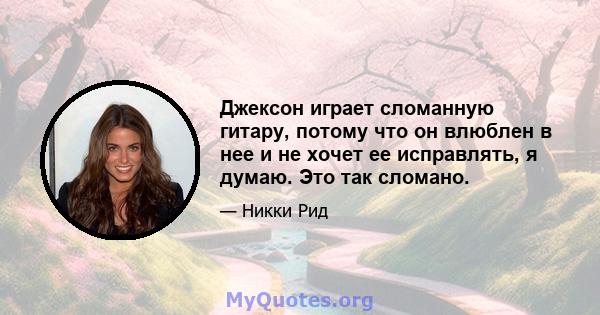 Джексон играет сломанную гитару, потому что он влюблен в нее и не хочет ее исправлять, я думаю. Это так сломано.

— Никки Рид

MyQuotes.org